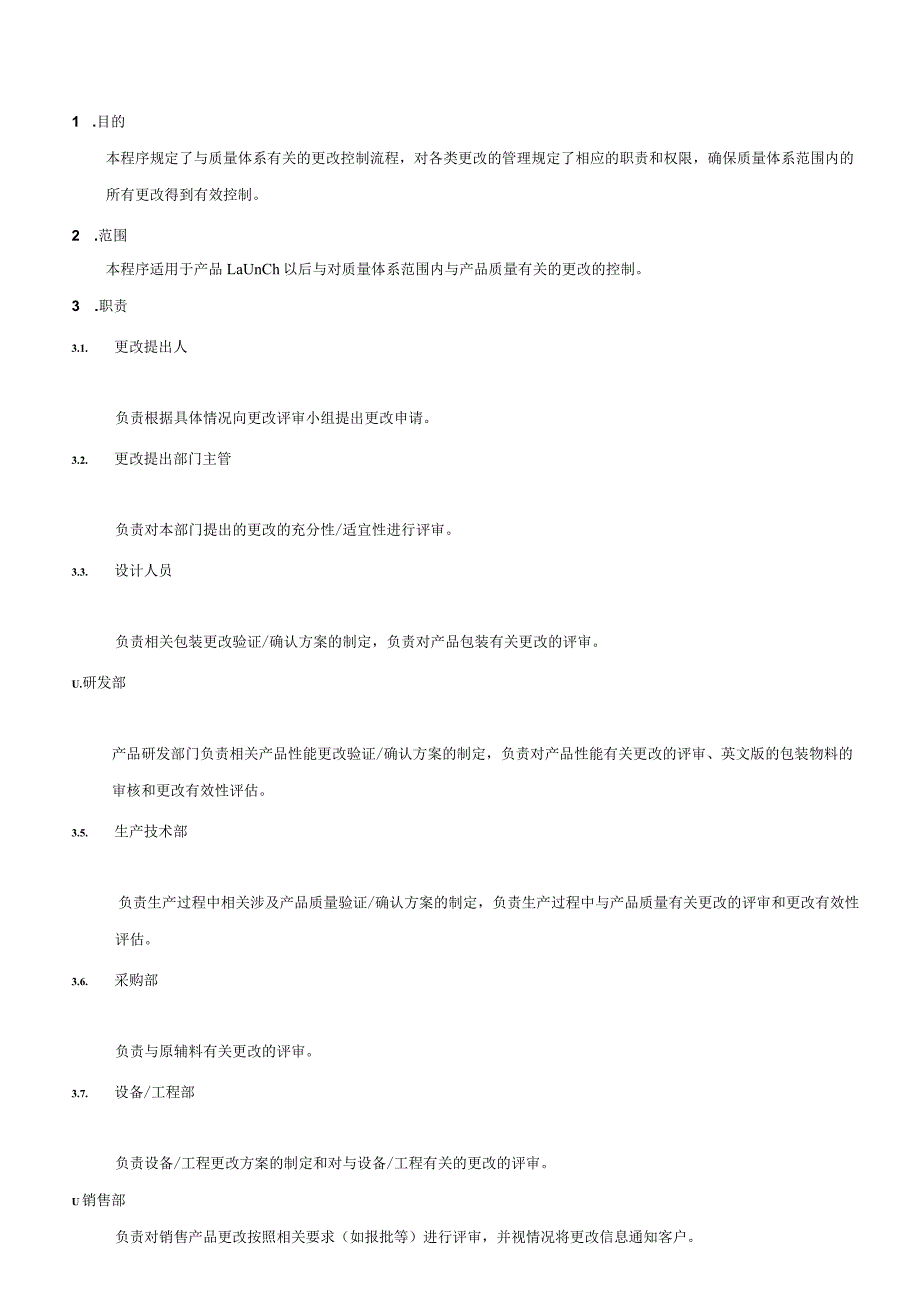 1 .目的

本程序规定了与质量体系有关的更改控制流程，对各类更改的管理规定了相应的职责和权限，确保质量体系范围内的所有更改得到有效控制。

2 .范围

本程序适用于产品 LaUnCh 以后与对质量体系范围内与产品质量有关的更改的控制。

3 .职责

3.1. 更改提出人

负责根据具体情况向更改评审小组提出更改申请。

3.2. 更改提出部门主管

负责对本部门提出的更改的充分性/适宜性进行评审。

3.3. 设计人员

负责相关包装更改验证/确认方案的制定，负责对产品包装有关更改的评审。

U.研发部

产品研发部门负责相关产品性能更改验证/确认方案的制定，负责对产品性能有关更改的评审、英文版的包装物料的审核和更改有效性评估。

3.5. 生产技术部

负责生产过程中相关涉及产品质量验证/确认方案的制定，负责生产过程中与产品质量有关更改的评审和更改有效性评估。

3.6. 采购部

负责与原辅料有关更改的评审。

3.7. 设备/工程部

负责设备/工程更改方案的制定和对与设备/工程有关的更改的评审。

U 销售部

负责对销售产品更改按照相关要求（如报批等）进行评审，并视情况将更改信息通知客户。